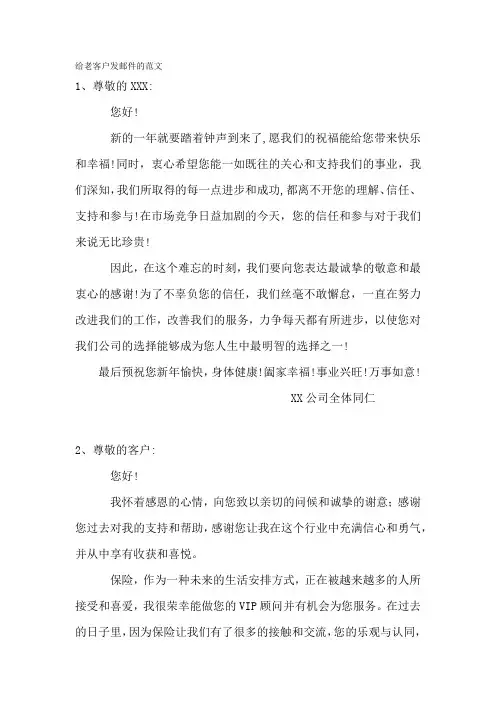 给老客户发邮件的范文

1、尊敬的 XXX:

您好!

新的一年就要踏着钟声到来了,愿我们的祝福能给您带来快乐和幸福!同时,衷心希望您能一如既往的关心和支持我们的事业,我们深知,我们所取得的每一点进步和成功,都离不开您的理解、信任、支持和参与!在市场竞争日益加剧的今天,您的信任和参与对于我们来说无比珍贵!

因此,在这个难忘的时刻,我们要向您表达最诚挚的敬意和最衷心的感谢!为了不辜负您的信任,我们丝毫不敢懈怠,一直在努力改进我们的工作,改善我们的服务,力争每天都有所进步,以使您对我们公司的选择能够成为您人生中最明智的选择之一!

最后预祝您新年愉快,身体健康!阖家幸福!事业兴旺!万事如意!

XX 公司全体同仁

2、尊敬的客户:

您好!

我怀着感恩的心情,向您致以亲切的问候和诚挚的谢意;感谢您过去对我的支持和帮助,感谢您让我在这个行业中充满信心和勇气,并从中享有收获和喜悦。

保险,作为一种未来的生活安排方式,正在被越来越多的人所接受和喜爱,我很荣幸能做您的 VIP 顾问并有机会为您服务。在过去的日子里,因为保险让我们有了很多的接触和交流,您的乐观与认同,